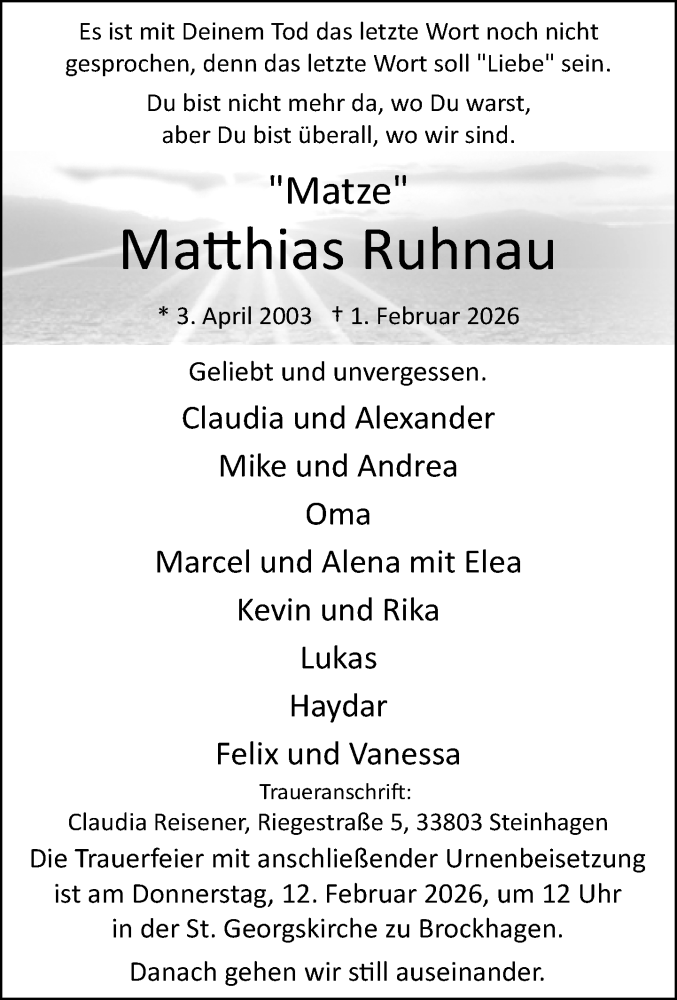 Es ist mit Deinem Tod das letzte Wort noch nicht gesprochen, denn das letzte Wort soll "Liebe" sein.

Du bist nicht mehr da, wo Du warst, aber Du bist überall, wo wir sind.

"Matze"
Matthias Ruhnau

* 3. April 2003 † 1. Februar 2026

Geliebt und unvergessen.

Claudia und Alexander
Mike und Andrea
Oma
Marcel und Alena mit Elea
Kevin und Rika
Lukas
Haydar
Felix und Vanessa

Traueranschrift:
Claudia Reisener, Riegestraße 5, 33803 Steinhagen

Die Trauerfeier mit anschließender Urnenbeisetzung ist am Donnerstag, 12. Februar 2026, um 12 Uhr in der St. Georgskirche zu Brockhagen.

Danach gehen wir still auseinander.